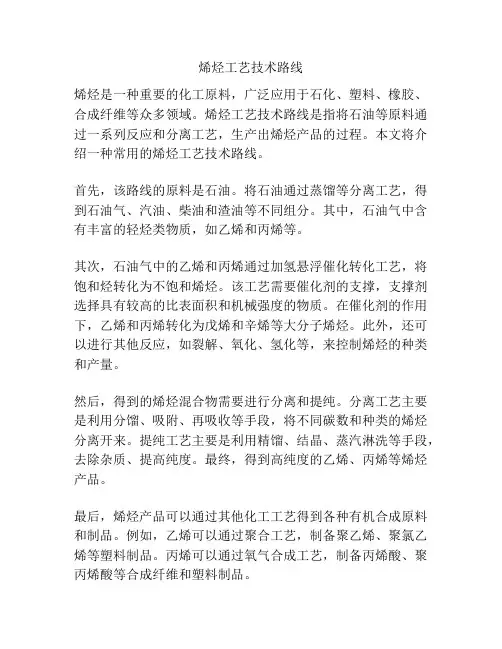 烯烃工艺技术路线

烯烃是一种重要的化工原料，广泛应用于石化、塑料、橡胶、合成纤维等众多领域。烯烃工艺技术路线是指将石油等原料通过一系列反应和分离工艺，生产出烯烃产品的过程。本文将介绍一种常用的烯烃工艺技术路线。

首先，该路线的原料是石油。将石油通过蒸馏等分离工艺，得到石油气、汽油、柴油和渣油等不同组分。其中，石油气中含有丰富的轻烃类物质，如乙烯和丙烯等。

其次，石油气中的乙烯和丙烯通过加氢悬浮催化转化工艺，将饱和烃转化为不饱和烯烃。该工艺需要催化剂的支撑，支撑剂选择具有较高的比表面积和机械强度的物质。在催化剂的作用下，乙烯和丙烯转化为戊烯和辛烯等大分子烯烃。此外，还可以进行其他反应，如裂解、氧化、氢化等，来控制烯烃的种类和产量。

然后，得到的烯烃混合物需要进行分离和提纯。分离工艺主要是利用分馏、吸附、再吸收等手段，将不同碳数和种类的烯烃分离开来。提纯工艺主要是利用精馏、结晶、蒸汽淋洗等手段，去除杂质、提高纯度。最终，得到高纯度的乙烯、丙烯等烯烃产品。

最后，烯烃产品可以通过其他化工工艺得到各种有机合成原料和制品。例如，乙烯可以通过聚合工艺，制备聚乙烯、聚氯乙烯等塑料制品。丙烯可以通过氧气合成工艺，制备丙烯酸、聚丙烯酸等合成纤维和塑料制品。